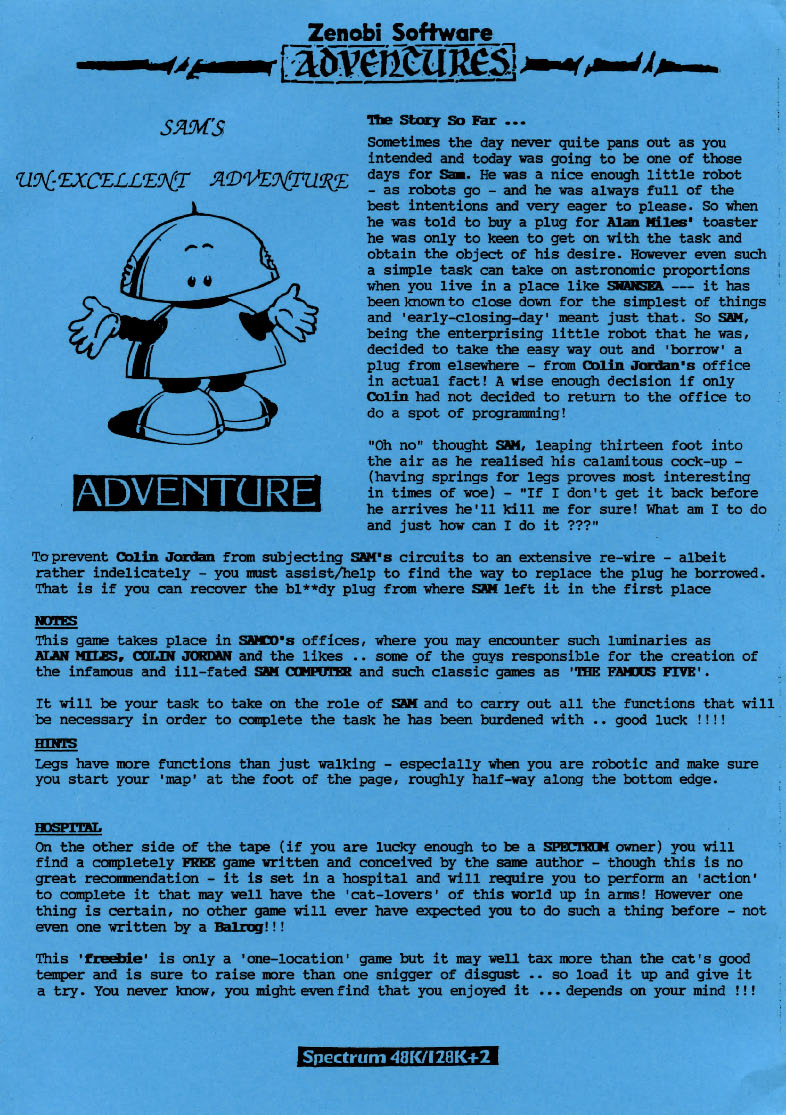 Zenobi Software
ADVENTURES

SAM'S

UN-EXCELLENT ADVENTURE

ADVENTURE

The Story So Far ...

Sometimes the day never quite pans out as you intended and today was going to be one of those days for Sam. He was a nice enough little robot - as robots go - and he was always full of the best intentions and very eager to please. So when he was told to buy a plug for Alan Miles' toaster he was only to keen to get on with the task and obtain the object of his desire. However even such a simple task can take on astronomic proportions when you live in a place like SWANSEA --- it has been known to close down for the simplest of things and 'early-closing-day' meant just that. So SAM, being the enterprising little robot that he was, decided to take the easy way out and 'borrow' a plug from elsewhere - from Colin Jordan's office in actual fact! A wise enough decision if only Colin had not decided to return to the office to do a spot of programming!

"Oh no" thought SAM, leaping thirteen foot into the air as he realised his calamitous cock-up - (having springs for legs proves most interesting in times of woe) - "If I don't get it back before he arrives he'll kill me for sure! What am I to do and just how can I do it ???"

To prevent Colin Jordan from subjecting SAM's circuits to an extensive re-wire - albeit rather indelicately - you must assist/help to find the way to replace the plug he borrowed. That is if you can recover the bl**dy plug from where SAM left it in the first place

NOTES
This game takes place in SAMCO's offices, where you may encounter such luminaries as ALAN MILES, COLIN JORDAN and the likes .. some of the guys responsible for the creation of the infamous and ill-fated SAM COMPUTER and such classic games as 'THE FAMOUS FIVE'.

It will be your task to take on the role of SAM and to carry out all the functions that will be necessary in order to complete the task he has been burdened with .. good luck !!!!

HINTS
Legs have more functions than just walking - especially when you are robotic and make sure you start your 'map' at the foot of the page, roughly half-way along the bottom edge.

HOSPITAL
On the other side of the tape (if you are lucky enough to be a SPECTRUM owner) you will find a completely FREE game written and conceived by the same author - though this is no great recommendation - it is set in a hospital and will require you to perform an 'action' to complete it that may well have the 'cat-lovers' of this world up in arms! However one thing is certain, no other game will ever have expected you to do such a thing before - not even one written by a Balrog!!!

This 'freebie' is only a 'one-location' game but it may well tax more than the cat's good temper and is sure to raise more than one snigger of disgust .. so load it up and give it a try. You never know, you might even find that you enjoyed it ... depends on your mind !!!

Spectrum 48K/128K+2